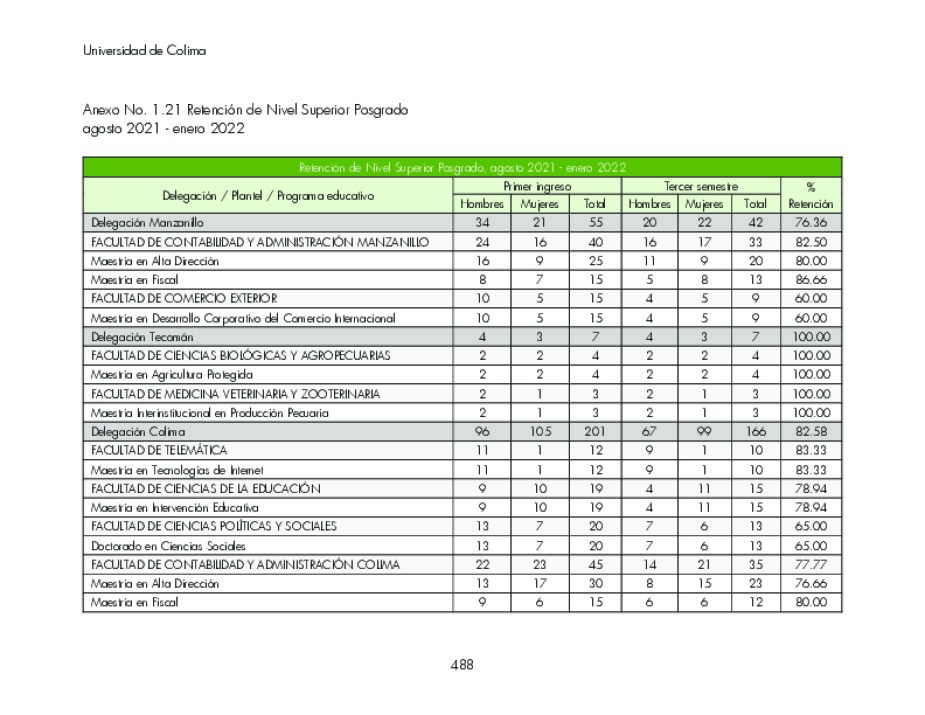 Universidad de Colima

Anexo No. 1.21 Retención de Nivel Superior Posgrado
agosto 2021 - enero 2022

Retención de Nivel Superior Posgrado, agosto 2021 - enero 2022

| Delegación / Plantel / Programa educativo | Primer ingreso Hombres | Primer ingreso Mujeres | Primer ingreso Total | Tercer semestre Hombres | Tercer semestre Mujeres | Tercer semestre Total | % Retención |
|---|---|---|---|---|---|---|---|
| Delegación Manzanillo | 34 | 21 | 55 | 20 | 22 | 42 | 76.36 |
| FACULTAD DE CONTABILIDAD Y ADMINISTRACIÓN MANZANILLO | 24 | 16 | 40 | 16 | 17 | 33 | 82.50 |
| Maestría en Alta Dirección | 16 | 9 | 25 | 11 | 9 | 20 | 80.00 |
| Maestría en Fiscal | 8 | 7 | 15 | 5 | 8 | 13 | 86.66 |
| FACULTAD DE COMERCIO EXTERIOR | 10 | 5 | 15 | 4 | 5 | 9 | 60.00 |
| Maestría en Desarrollo Corporativo del Comercio Internacional | 10 | 5 | 15 | 4 | 5 | 9 | 60.00 |
| Delegación Tecomán | 4 | 3 | 7 | 4 | 3 | 7 | 100.00 |
| FACULTAD DE CIENCIAS BIOLÓGICAS Y AGROPECUARIAS | 2 | 2 | 4 | 2 | 2 | 4 | 100.00 |
| Maestría en Agricultura Protegida | 2 | 2 | 4 | 2 | 2 | 4 | 100.00 |
| FACULTAD DE MEDICINA VETERINARIA Y ZOOTERINARIA | 2 | 1 | 3 | 2 | 1 | 3 | 100.00 |
| Maestría Interinstitucional en Producción Pecuaria | 2 | 1 | 3 | 2 | 1 | 3 | 100.00 |
| Delegación Colima | 96 | 105 | 201 | 67 | 99 | 166 | 82.58 |
| FACULTAD DE TELEMÁTICA | 11 | 1 | 12 | 9 | 1 | 10 | 83.33 |
| Maestría en Tecnologías de Internet | 11 | 1 | 12 | 9 | 1 | 10 | 83.33 |
| FACULTAD DE CIENCIAS DE LA EDUCACIÓN | 9 | 10 | 19 | 4 | 11 | 15 | 78.94 |
| Maestría en Intervención Educativa | 9 | 10 | 19 | 4 | 11 | 15 | 78.94 |
| FACULTAD DE CIENCIAS POLÍTICAS Y SOCIALES | 13 | 7 | 20 | 7 | 6 | 13 | 65.00 |
| Doctorado en Ciencias Sociales | 13 | 7 | 20 | 7 | 6 | 13 | 65.00 |
| FACULTAD DE CONTABILIDAD Y ADMINISTRACIÓN COLIMA | 22 | 23 | 45 | 14 | 21 | 35 | 77.77 |
| Maestría en Alta Dirección | 13 | 17 | 30 | 8 | 15 | 23 | 76.66 |
| Maestría en Fiscal | 9 | 6 | 15 | 6 | 6 | 12 | 80.00 |

488